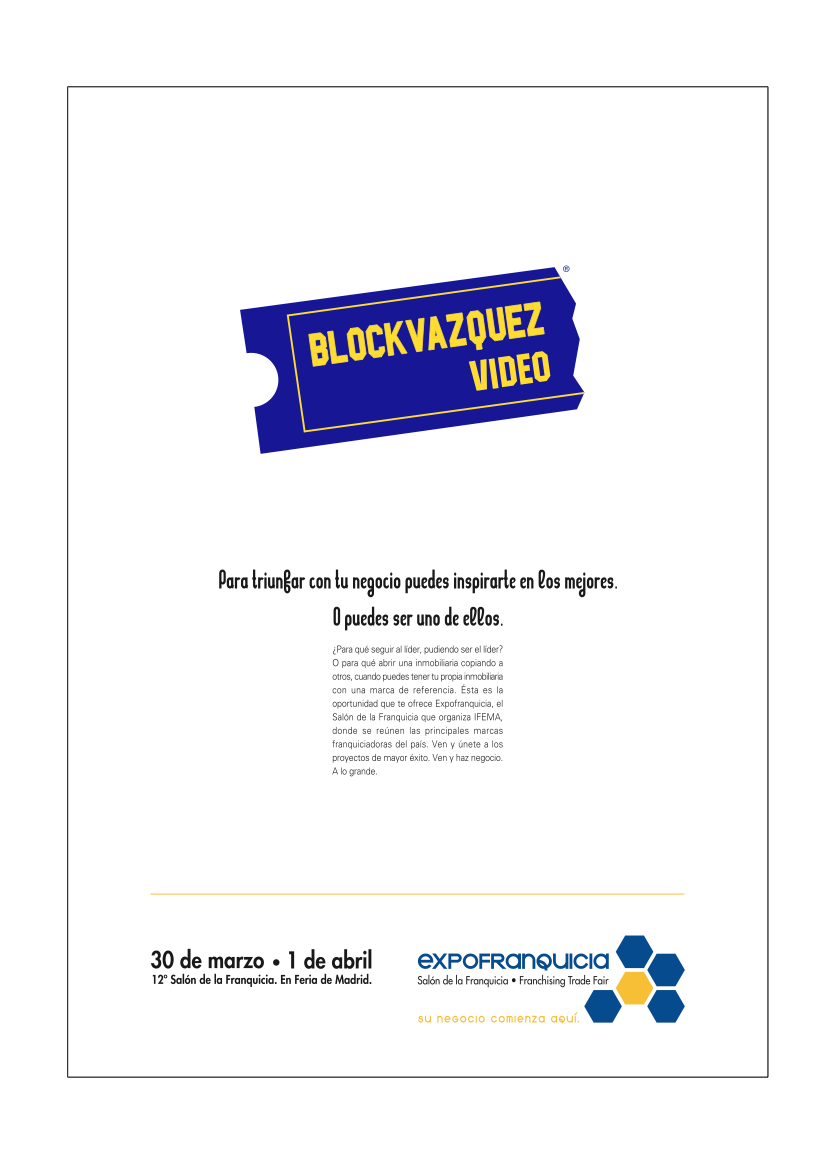 ®
BLOCKVAZQUEZ
VIDEO

Para triunfar con tu negocio puedes inspirarte en los mejores.
O puedes ser uno de ellos.

¿Para qué seguir al líder, pudiendo ser el líder? O para qué abrir una inmobiliaria copiando a otros, cuando puedes tener tu propia inmobiliaria con una marca de referencia. Ésta es la oportunidad que te ofrece Expofranquicia, el Salón de la Franquicia que organiza IFEMA, donde se reúnen las principales marcas franquiciadoras del país. Ven y únete a los proyectos de mayor éxito. Ven y haz negocio. A lo grande.

30 de marzo • 1 de abril
12º Salón de la Franquicia. En Feria de Madrid.

EXPOFRANQUICIA
Salón de la Franquicia • Franchising Trade Fair
su negocio comienza aquí.